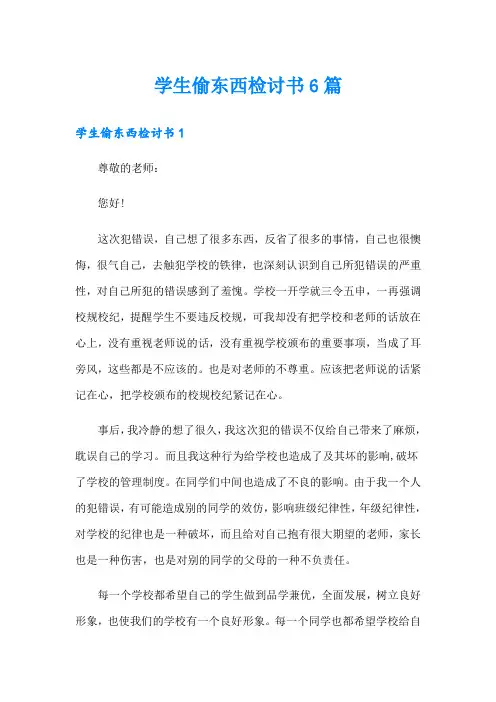 学生偷东西检讨书6篇

学生偷东西检讨书1

尊敬的老师：

您好！

这次犯错误，自己想了很多东西，反省了很多的事情，自己也很懊悔，很气自己，去触犯学校的铁律，也深刻认识到自己所犯错误的严重性，对自己所犯的错误感到了羞愧。学校一开学就三令五申，一再强调校规校纪，提醒学生不要违反校规，可我却没有把学校和老师的话放在心上，没有重视老师说的话，没有重视学校颁布的重要事项，当成了耳旁风，这些都是不应该的。也是对老师的不尊重。应该把老师说的话紧记在心，把学校颁布的校规校纪紧记在心。

事后，我冷静的想了很久，我这次犯的错误不仅给自己带来了麻烦，耽误自己的学习。而且我这种行为给学校也造成了及其坏的影响，破坏了学校的管理制度。在同学们中间也造成了不良的影响。由于我一个人的犯错误，有可能造成别的同学的效仿，影响班级纪律性，年级纪律性，对学校的纪律也是一种破坏，而且给对自己抱有很大期望的老师，家长也是一种伤害，也是对别的同学的父母的一种不负责任。

每一个学校都希望自己的学生做到品学兼优，全面发展，树立良好形象，也使我们的学校有一个良好形象。每一个同学也都希望学校给自